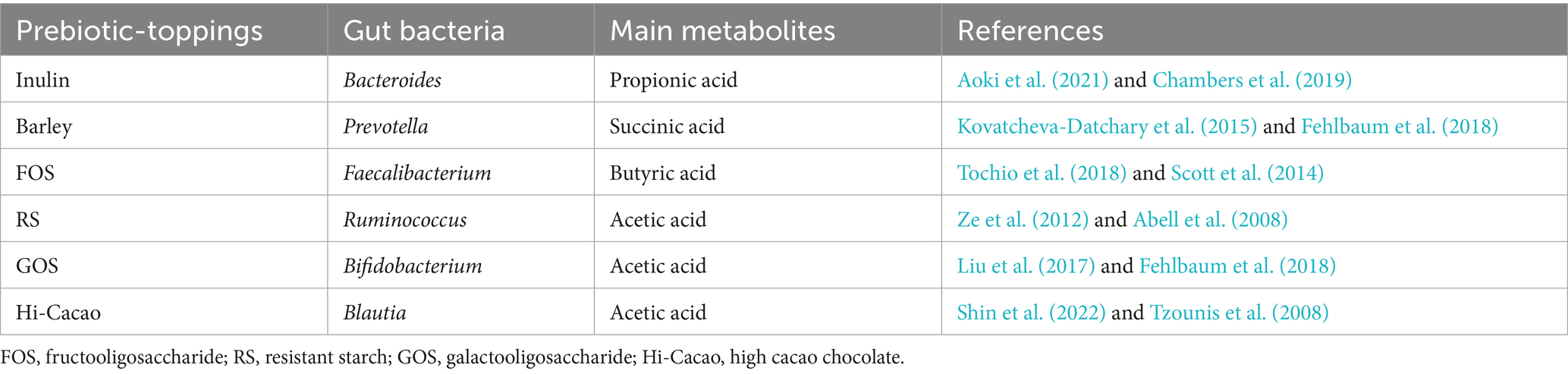 | Prebiotic-toppings | Gut bacteria | Main metabolites | References |
|---|---|---|---|
| Inulin | Bacteroides | Propionic acid | Aoki et al. (2021) and Chambers et al. (2019) |
| Barley | Prevotella | Succinic acid | Kovatcheva-Datchary et al. (2015) and Fehlbaum et al. (2018) |
| FOS | Faecalibacterium | Butyric acid | Tochio et al. (2018) and Scott et al. (2014) |
| RS | Ruminococcus | Acetic acid | Ze et al. (2012) and Abell et al. (2008) |
| GOS | Bifidobacterium | Acetic acid | Liu et al. (2017) and Fehlbaum et al. (2018) |
| Hi-Cacao | Blautia | Acetic acid | Shin et al. (2022) and Tzounis et al. (2008) |

FOS, fructooligosaccharide; RS, resistant starch; GOS, galactooligosaccharide; Hi-Cacao, high cacao chocolate.